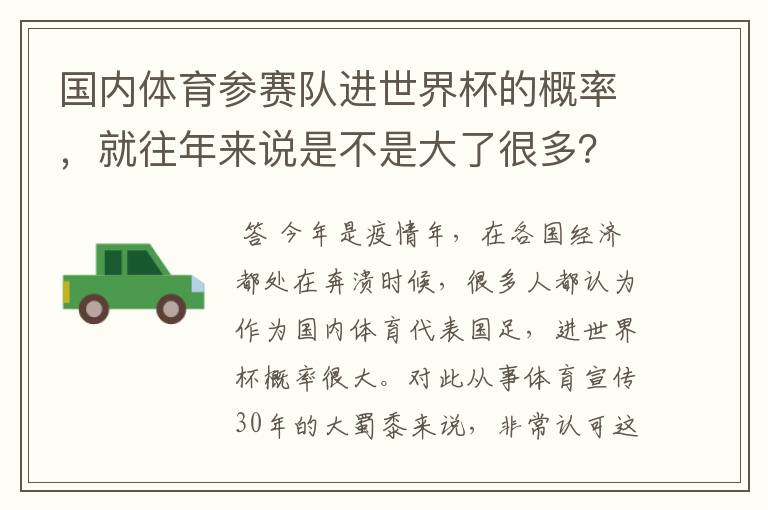 国内体育参赛队进世界杯的概率，就往年来说是不是大了很多?

答 今年是疫情年，在各国经济都处在奔溃时候，很多人都认为作为国内体育代表国足，进世界杯概率很大。对此从事体育宣传30年的大蜀黍来说，非常认可这